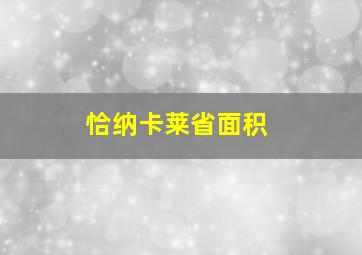 恰纳卡莱省面积